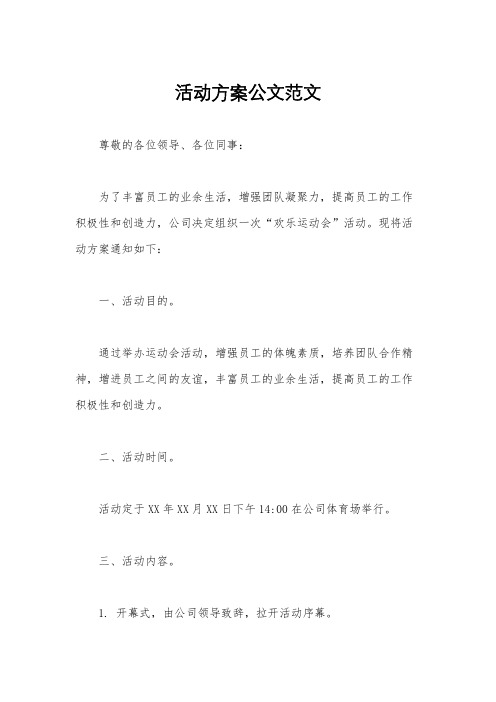 活动方案公文范文

尊敬的各位领导、各位同事：

为了丰富员工的业余生活，增强团队凝聚力，提高员工的工作积极性和创造力，公司决定组织一次“欢乐运动会”活动。现将活动方案通知如下：

一、活动目的。

通过举办运动会活动，增强员工的体魄素质，培养团队合作精神，增进员工之间的友谊，丰富员工的业余生活，提高员工的工作积极性和创造力。

二、活动时间。

活动定于XX年XX月XX日下午14:00在公司体育场举行。

三、活动内容。

1. 开幕式，由公司领导致辞，拉开活动序幕。